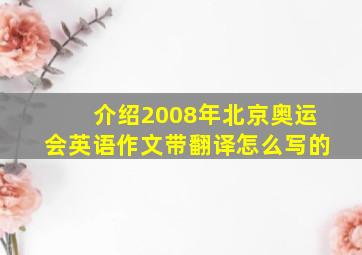 介绍2008年北京奥运会英语作文带翻译怎么写的